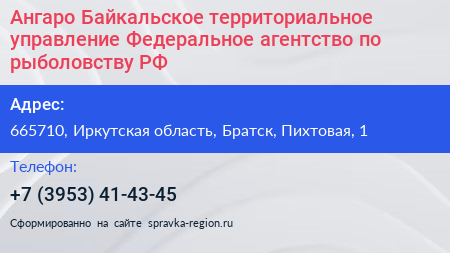 Ангаро Байкальское территориальное управление Федеральное агентство по рыболовству РФ

Адрес:

665710, Иркутская область, Братск, Пихтовая, 1

Телефон:

+7 (3953) 41-43-45

Сформированно на сайте spravka-region.ru